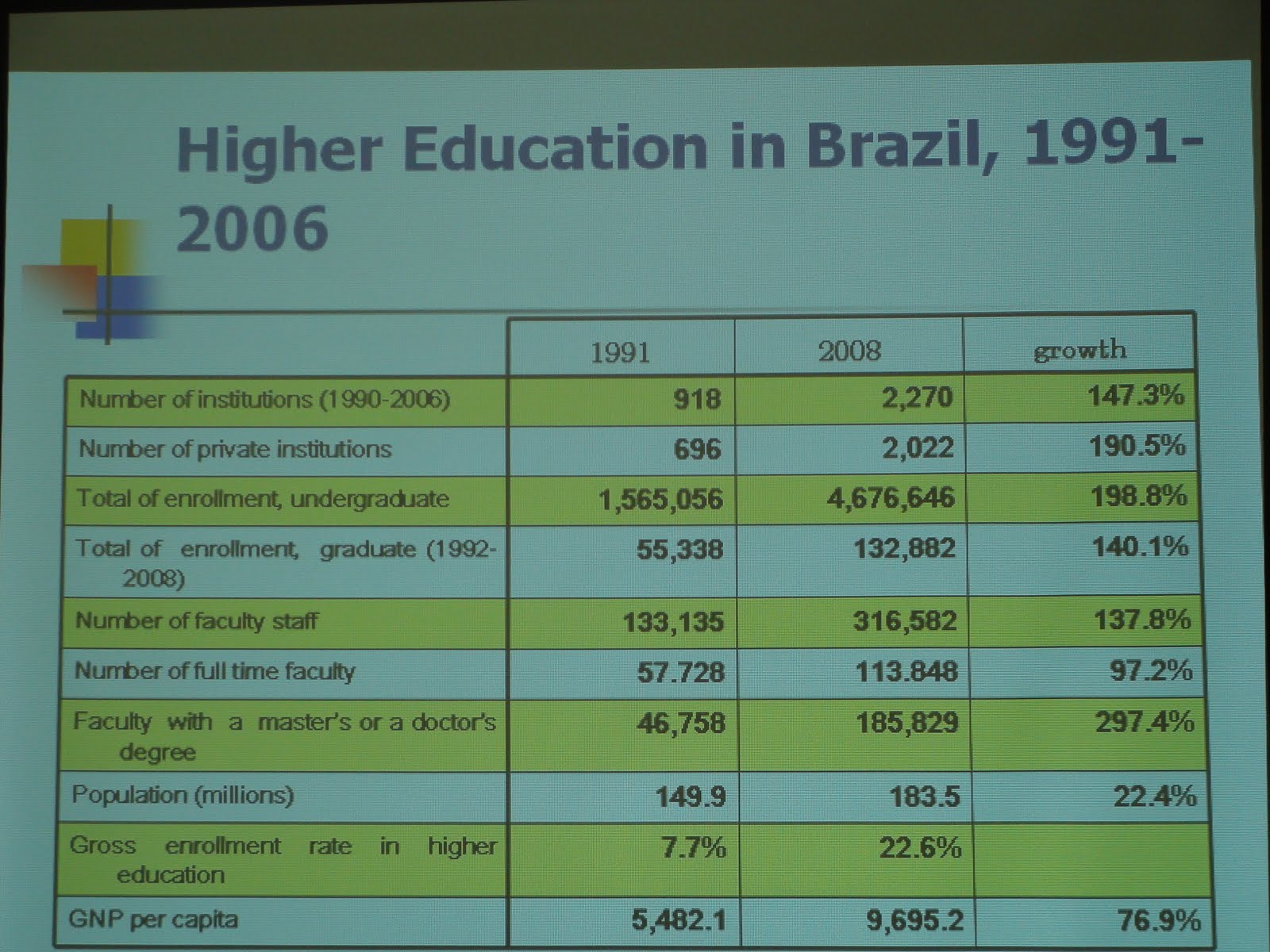 Higher Education in Brazil, 1991-2006

|  | 1991 | 2008 | growth |
|---|---|---|---|
| Number of institutions (1990-2006) | 918 | 2,270 | 147.3% |
| Number of private institutions | 696 | 2,022 | 190.5% |
| Total of enrollment, undergraduate | 1,565,056 | 4,676,646 | 198.8% |
| Total of enrollment, graduate (1992-2008) | 55,338 | 132,882 | 140.1% |
| Number of faculty staff | 133,135 | 316,582 | 137.8% |
| Number of full time faculty | 57.728 | 113.848 | 97.2% |
| Faculty with a master's or a doctor's degree | 46,758 | 185,829 | 297.4% |
| Population (millions) | 149.9 | 183.5 | 22.4% |
| Gross enrollment rate in higher education | 7.7% | 22.6% |  |
| GNP per capita | 5,482.1 | 9,695.2 | 76.9% |